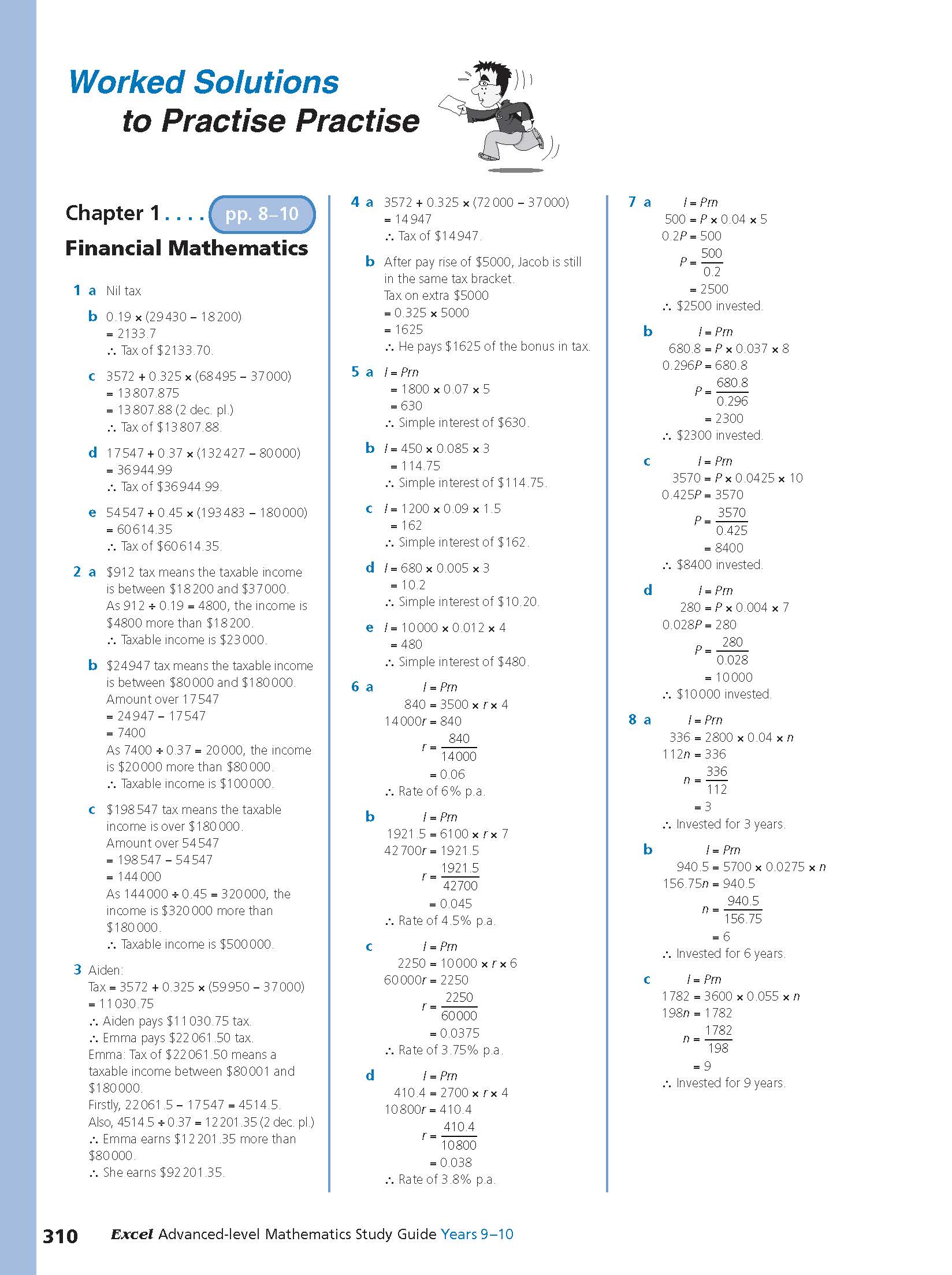 Worked Solutions
to Practise Practise

Chapter 1 . . . . pp. 8–10

Financial Mathematics

1 a Nil tax

b $0.19 \times (29430 - 18200)$
$= 2133.7$
$\therefore$ Tax of \$2133.70.

c $3572 + 0.325 \times (68495 - 37000)$
$= 13807.875$
$= 13807.88$ (2 dec. pl.)
$\therefore$ Tax of \$13807.88.

d $17547 + 0.37 \times (132427 - 80000)$
$= 36944.99$
$\therefore$ Tax of \$36944.99.

e $54547 + 0.45 \times (193483 - 180000)$
$= 60614.35$
$\therefore$ Tax of \$60614.35.

2 a \$912 tax means the taxable income is between \$18200 and \$37000.
As $912 \div 0.19 = 4800$, the income is \$4800 more than \$18200.
$\therefore$ Taxable income is \$23000.

b \$24947 tax means the taxable income is between \$80000 and \$180000.
Amount over 17547
$= 24947 - 17547$
$= 7400$
As $7400 \div 0.37 = 20000$, the income is \$20000 more than \$80000.
$\therefore$ Taxable income is \$100000.

c \$198547 tax means the taxable income is over \$180000.
Amount over 54547
$= 198547 - 54547$
$= 144000$
As $144000 \div 0.45 = 320000$, the income is \$320000 more than \$180000.
$\therefore$ Taxable income is \$500000.

3 Aiden:
Tax $= 3572 + 0.325 \times (59950 - 37000)$
$= 11030.75$
$\therefore$ Aiden pays \$11030.75 tax.
$\therefore$ Emma pays \$22061.50 tax.
Emma: Tax of \$22061.50 means a taxable income between \$80001 and \$180000.
Firstly, $22061.5 - 17547 = 4514.5$.
Also, $4514.5 \div 0.37 = 12201.35$ (2 dec. pl.)
$\therefore$ Emma earns \$12201.35 more than \$80000.
$\therefore$ She earns \$92201.35.

4 a $3572 + 0.325 \times (72000 - 37000)$
$= 14947$
$\therefore$ Tax of \$14947.

b After pay rise of \$5000, Jacob is still in the same tax bracket.
Tax on extra \$5000
$= 0.325 \times 5000$
$= 1625$
$\therefore$ He pays \$1625 of the bonus in tax.

5 a $I = Prn$
$= 1800 \times 0.07 \times 5$
$= 630$
$\therefore$ Simple interest of \$630.

b $I = 450 \times 0.085 \times 3$
$= 114.75$
$\therefore$ Simple interest of \$114.75.

c $I = 1200 \times 0.09 \times 1.5$
$= 162$
$\therefore$ Simple interest of \$162.

d $I = 680 \times 0.005 \times 3$
$= 10.2$
$\therefore$ Simple interest of \$10.20.

e $I = 10000 \times 0.012 \times 4$
$= 480$
$\therefore$ Simple interest of \$480.

6 a $I = Prn$
$840 = 3500 \times r \times 4$
$14000r = 840$
$r = \frac{840}{14000}$
$= 0.06$
$\therefore$ Rate of 6% p.a.

b $I = Prn$
$1921.5 = 6100 \times r \times 7$
$42700r = 1921.5$
$r = \frac{1921.5}{42700}$
$= 0.045$
$\therefore$ Rate of 4.5% p.a.

c $I = Prn$
$2250 = 10000 \times r \times 6$
$60000r = 2250$
$r = \frac{2250}{60000}$
$= 0.0375$
$\therefore$ Rate of 3.75% p.a.

d $I = Prn$
$410.4 = 2700 \times r \times 4$
$10800r = 410.4$
$r = \frac{410.4}{10800}$
$= 0.038$
$\therefore$ Rate of 3.8% p.a.

7 a $I = Prn$
$500 = P \times 0.04 \times 5$
$0.2P = 500$
$P = \frac{500}{0.2}$
$= 2500$
$\therefore$ \$2500 invested.

b $I = Prn$
$680.8 = P \times 0.037 \times 8$
$0.296P = 680.8$
$P = \frac{680.8}{0.296}$
$= 2300$
$\therefore$ \$2300 invested.

c $I = Prn$
$3570 = P \times 0.0425 \times 10$
$0.425P = 3570$
$P = \frac{3570}{0.425}$
$= 8400$
$\therefore$ \$8400 invested.

d $I = Prn$
$280 = P \times 0.004 \times 7$
$0.028P = 280$
$P = \frac{280}{0.028}$
$= 10000$
$\therefore$ \$10000 invested.

8 a $I = Prn$
$336 = 2800 \times 0.04 \times n$
$112n = 336$
$n = \frac{336}{112}$
$= 3$
$\therefore$ Invested for 3 years.

b $I = Prn$
$940.5 = 5700 \times 0.0275 \times n$
$156.75n = 940.5$
$n = \frac{940.5}{156.75}$
$= 6$
$\therefore$ Invested for 6 years.

c $I = Prn$
$1782 = 3600 \times 0.055 \times n$
$198n = 1782$
$n = \frac{1782}{198}$
$= 9$
$\therefore$ Invested for 9 years.

310 Excel Advanced-level Mathematics Study Guide Years 9–10